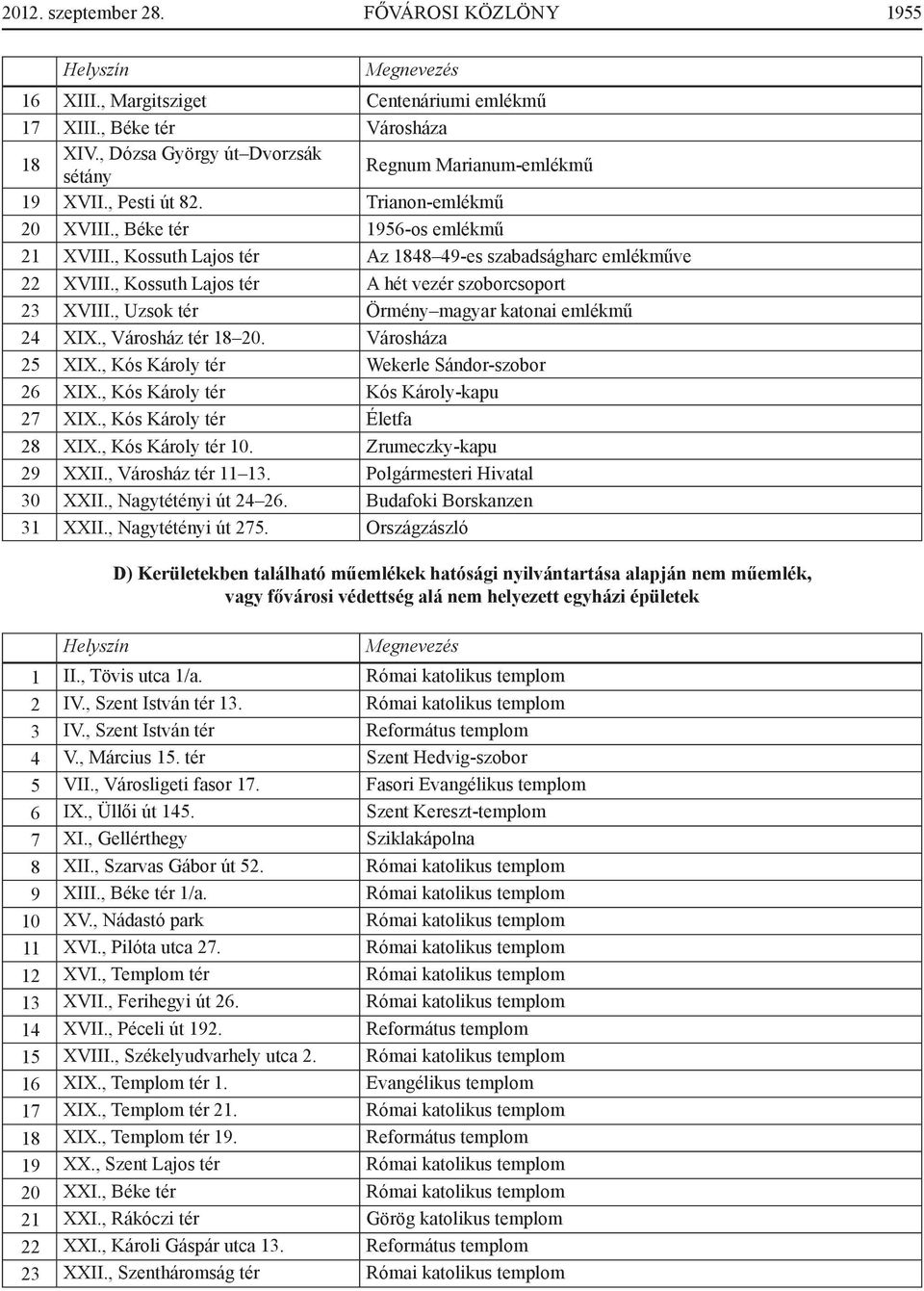 2012. szeptember 28. FŐVÁROSI KÖZLÖNY 1955

| | Helyszín | Megnevezés |
|---|---|---|
| 16 | XIII., Margitsziget | Centenáriumi emlékmű |
| 17 | XIII., Béke tér | Városháza |
| 18 | XIV., Dózsa György út–Dvorzsák sétány | Regnum Marianum-emlékmű |
| 19 | XVII., Pesti út 82. | Trianon-emlékmű |
| 20 | XVIII., Béke tér | 1956-os emlékmű |
| 21 | XVIII., Kossuth Lajos tér | Az 1848–49-es szabadságharc emlékműve |
| 22 | XVIII., Kossuth Lajos tér | A hét vezér szoborcsoport |
| 23 | XVIII., Uzsok tér | Örmény–magyar katonai emlékmű |
| 24 | XIX., Városház tér 18–20. | Városháza |
| 25 | XIX., Kós Károly tér | Wekerle Sándor-szobor |
| 26 | XIX., Kós Károly tér | Kós Károly-kapu |
| 27 | XIX., Kós Károly tér | Életfa |
| 28 | XIX., Kós Károly tér 10. | Zrumeczky-kapu |
| 29 | XXII., Városház tér 11–13. | Polgármesteri Hivatal |
| 30 | XXII., Nagytétényi út 24–26. | Budafoki Borskanzen |
| 31 | XXII., Nagytétényi út 275. | Országzászló |

D) Kerületekben található műemlékek hatósági nyilvántartása alapján nem műemlék, vagy fővárosi védettség alá nem helyezett egyházi épületek

| | Helyszín | Megnevezés |
|---|---|---|
| 1 | II., Tövis utca 1/a. | Római katolikus templom |
| 2 | IV., Szent István tér 13. | Római katolikus templom |
| 3 | IV., Szent István tér | Református templom |
| 4 | V., Március 15. tér | Szent Hedvig-szobor |
| 5 | VII., Városligeti fasor 17. | Fasori Evangélikus templom |
| 6 | IX., Üllői út 145. | Szent Kereszt-templom |
| 7 | XI., Gellérthegy | Sziklakápolna |
| 8 | XII., Szarvas Gábor út 52. | Római katolikus templom |
| 9 | XIII., Béke tér 1/a. | Római katolikus templom |
| 10 | XV., Nádastó park | Római katolikus templom |
| 11 | XVI., Pilóta utca 27. | Római katolikus templom |
| 12 | XVI., Templom tér | Római katolikus templom |
| 13 | XVII., Ferihegyi út 26. | Római katolikus templom |
| 14 | XVII., Péceli út 192. | Református templom |
| 15 | XVIII., Székelyudvarhely utca 2. | Római katolikus templom |
| 16 | XIX., Templom tér 1. | Evangélikus templom |
| 17 | XIX., Templom tér 21. | Római katolikus templom |
| 18 | XIX., Templom tér 19. | Református templom |
| 19 | XX., Szent Lajos tér | Római katolikus templom |
| 20 | XXI., Béke tér | Római katolikus templom |
| 21 | XXI., Rákóczi tér | Görög katolikus templom |
| 22 | XXI., Károli Gáspár utca 13. | Református templom |
| 23 | XXII., Szentháromság tér | Római katolikus templom |